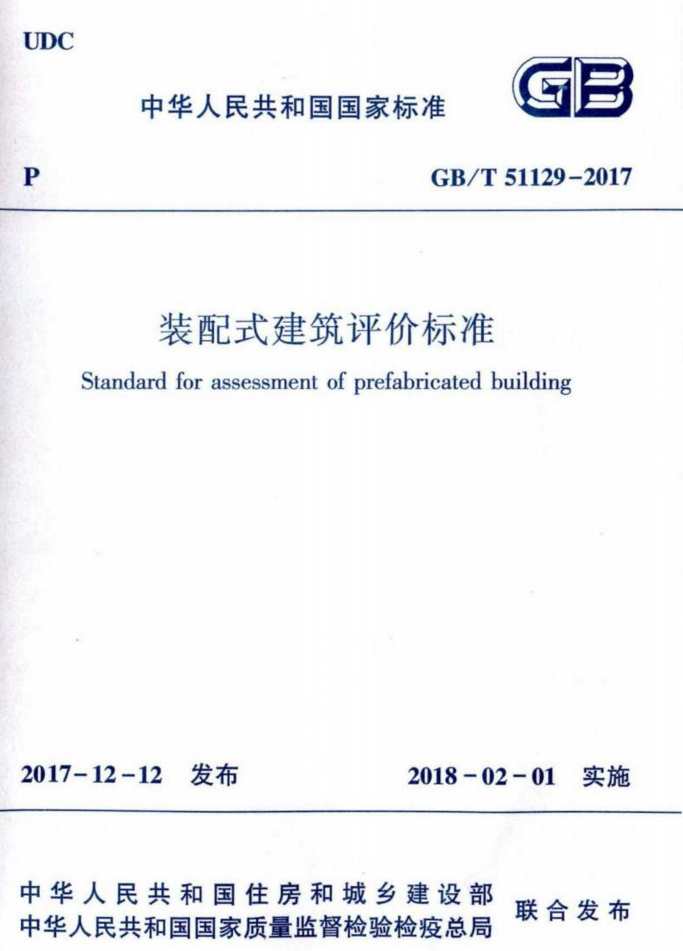 UDC

中华人民共和国国家标准

GB

P

GB/T 51129-2017

装配式建筑评价标准

Standard for assessment of prefabricated building

2017-12-12 发布

2018-02-01 实施

中华人民共和国住房和城乡建设部
中华人民共和国国家质量监督检验检疫总局

联合发布